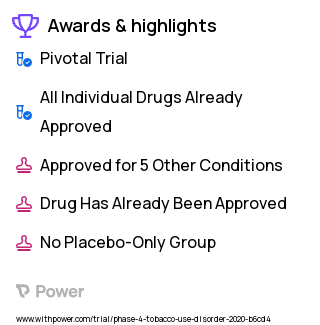 Awards & highlights

Pivotal Trial

All Individual Drugs Already Approved

Approved for 5 Other Conditions

Drug Has Already Been Approved

No Placebo-Only Group

Power

www.withpower.com/trial/phase-4-tobacco-use-disorder-2020-b6cd4